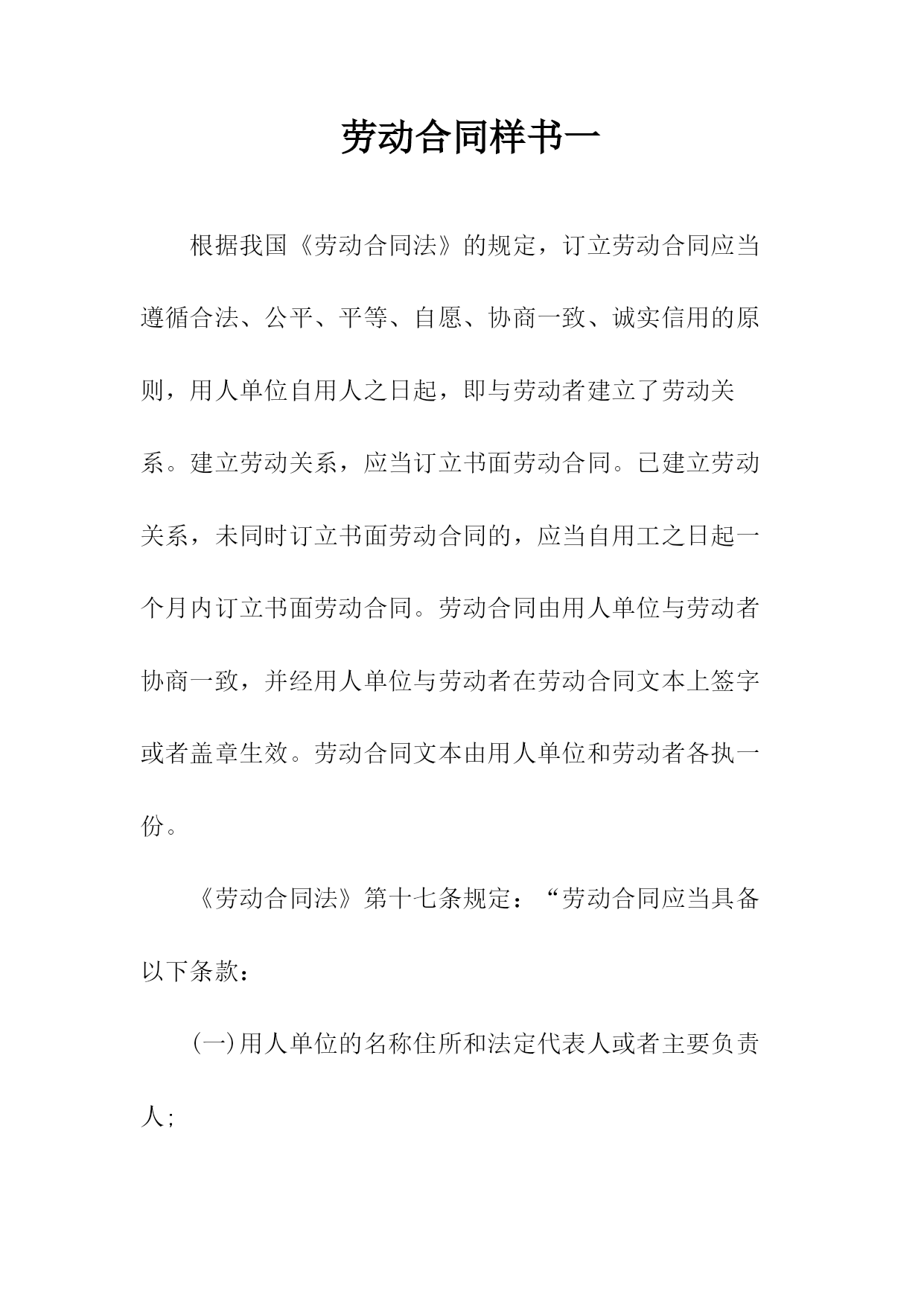 劳动合同样书一

根据我国《劳动合同法》的规定，订立劳动合同应当遵循合法、公平、平等、自愿、协商一致、诚实信用的原则，用人单位自用人之日起，即与劳动者建立了劳动关系。建立劳动关系，应当订立书面劳动合同。已建立劳动关系，未同时订立书面劳动合同的，应当自用工之日起一个月内订立书面劳动合同。劳动合同由用人单位与劳动者协商一致，并经用人单位与劳动者在劳动合同文本上签字或者盖章生效。劳动合同文本由用人单位和劳动者各执一份。

《劳动合同法》第十七条规定：“劳动合同应当具备以下条款：

(一)用人单位的名称住所和法定代表人或者主要负责人;